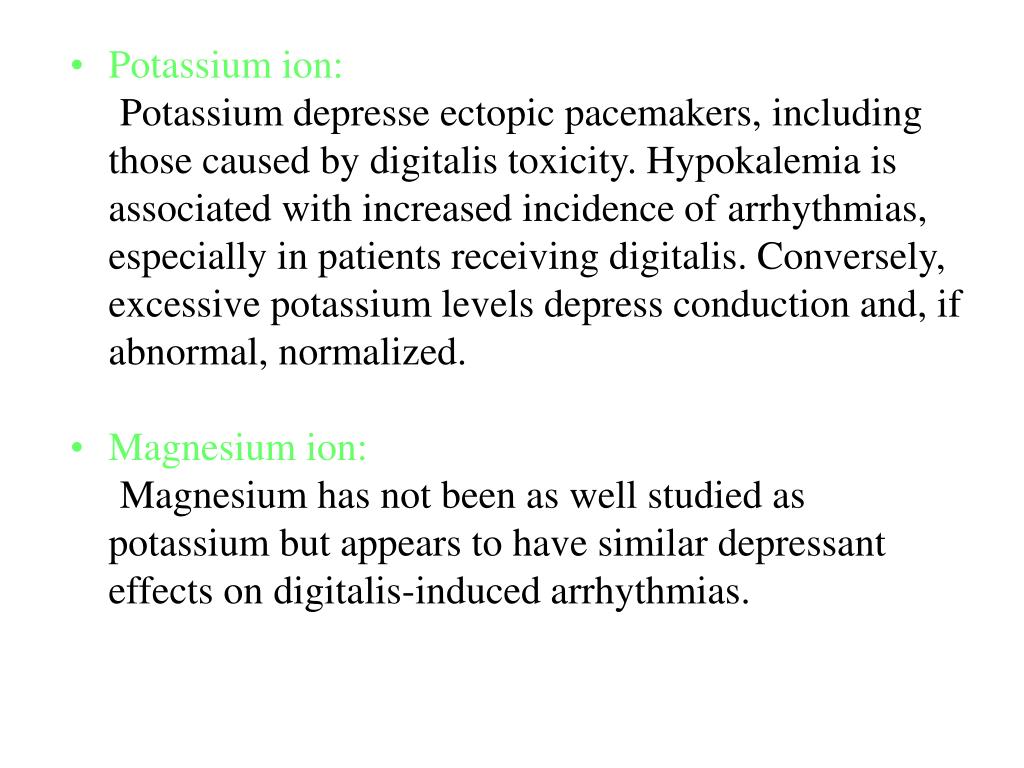 • Potassium ion:
Potassium depresse ectopic pacemakers, including those caused by digitalis toxicity. Hypokalemia is associated with increased incidence of arrhythmias, especially in patients receiving digitalis. Conversely, excessive potassium levels depress conduction and, if abnormal, normalized.

• Magnesium ion:
Magnesium has not been as well studied as potassium but appears to have similar depressant effects on digitalis-induced arrhythmias.